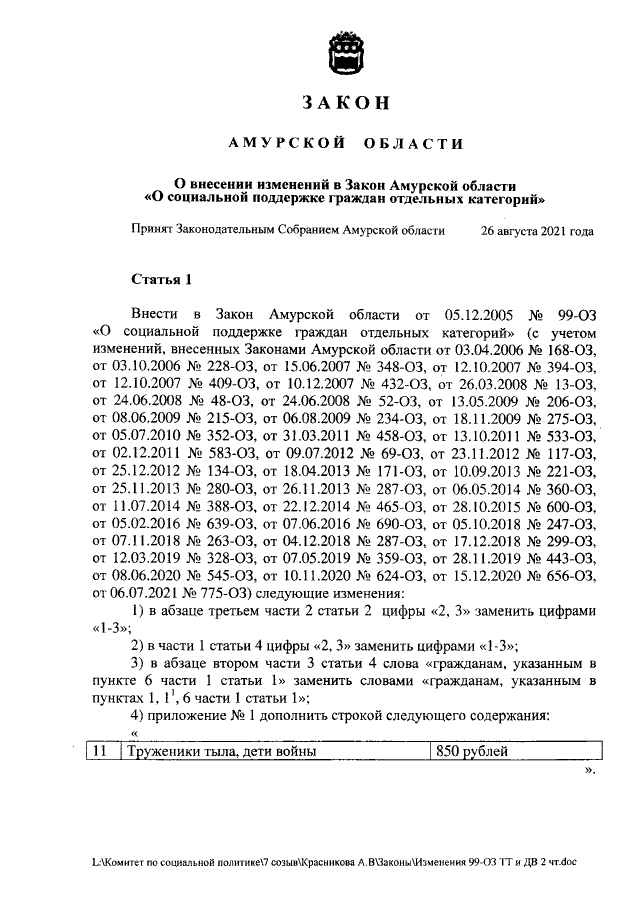 ЗАКОН

АМУРСКОЙ ОБЛАСТИ

О внесении изменений в Закон Амурской области «О социальной поддержке граждан отдельных категорий»

Принят Законодательным Собранием Амурской области 26 августа 2021 года

Статья 1

Внести в Закон Амурской области от 05.12.2005 № 99-ОЗ «О социальной поддержке граждан отдельных категорий» (с учетом изменений, внесенных Законами Амурской области от 03.04.2006 № 168-ОЗ, от 03.10.2006 № 228-ОЗ, от 15.06.2007 № 348-ОЗ, от 12.10.2007 № 394-ОЗ, от 12.10.2007 № 409-ОЗ, от 10.12.2007 № 432-ОЗ, от 26.03.2008 № 13-ОЗ, от 24.06.2008 № 48-ОЗ, от 24.06.2008 № 52-ОЗ, от 13.05.2009 № 206-ОЗ, от 08.06.2009 № 215-ОЗ, от 06.08.2009 № 234-ОЗ, от 18.11.2009 № 275-ОЗ, от 05.07.2010 № 352-ОЗ, от 31.03.2011 № 458-ОЗ, от 13.10.2011 № 533-ОЗ, от 02.12.2011 № 583-ОЗ, от 09.07.2012 № 69-ОЗ, от 23.11.2012 № 117-ОЗ, от 25.12.2012 № 134-ОЗ, от 18.04.2013 № 171-ОЗ, от 10.09.2013 № 221-ОЗ, от 25.11.2013 № 280-ОЗ, от 26.11.2013 № 287-ОЗ, от 06.05.2014 № 360-ОЗ, от 11.07.2014 № 388-ОЗ, от 22.12.2014 № 465-ОЗ, от 28.10.2015 № 600-ОЗ, от 05.02.2016 № 639-ОЗ, от 07.06.2016 № 690-ОЗ, от 05.10.2018 № 247-ОЗ, от 07.11.2018 № 263-ОЗ, от 04.12.2018 № 287-ОЗ, от 17.12.2018 № 299-ОЗ, от 12.03.2019 № 328-ОЗ, от 07.05.2019 № 359-ОЗ, от 28.11.2019 № 443-ОЗ, от 08.06.2020 № 545-ОЗ, от 10.11.2020 № 624-ОЗ, от 15.12.2020 № 656-ОЗ, от 06.07.2021 № 775-ОЗ) следующие изменения:

1) в абзаце третьем части 2 статьи 2 цифры «2, 3» заменить цифрами «1-3»;

2) в части 1 статьи 4 цифры «2, 3» заменить цифрами «1-3»;

3) в абзаце втором части 3 статьи 4 слова «гражданам, указанным в пункте 6 части 1 статьи 1» заменить словами «гражданам, указанным в пунктах 1, $1^1$, 6 части 1 статьи 1»;

4) приложение № 1 дополнить строкой следующего содержания:

«

| 11 | Труженики тыла, дети войны | 850 рублей |
|---|---|---|

».

L:\Комитет по социальной политике\7 созыв\Красникова А.В\Законы\Изменения 99-ОЗ ТТ и ДВ 2 чт.doc